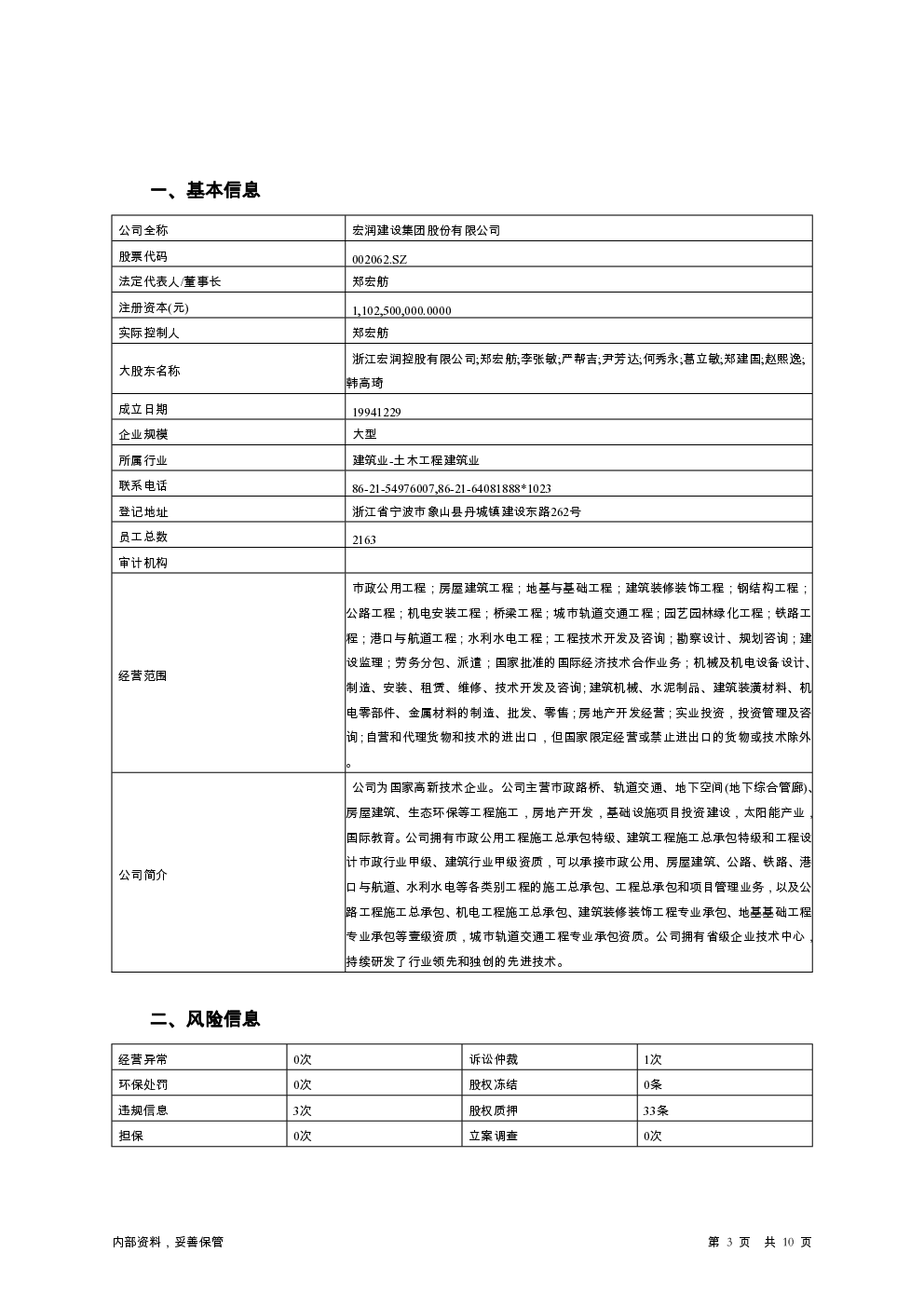 一、基本信息

| 公司全称 | 宏润建设集团股份有限公司 |
|---|---|
| 股票代码 | 002062.SZ |
| 法定代表人/董事长 | 郑宏舫 |
| 注册资本(元) | 1,102,500,000.0000 |
| 实际控制人 | 郑宏舫 |
| 大股东名称 | 浙江宏润控股有限公司;郑宏舫;李张敏;严帮吉;尹芳达;何秀永;葛立敏;郑建国;赵熙逸;韩高琦 |
| 成立日期 | 19941229 |
| 企业规模 | 大型 |
| 所属行业 | 建筑业-土木工程建筑业 |
| 联系电话 | 86-21-54976007,86-21-64081888*1023 |
| 登记地址 | 浙江省宁波市象山县丹城镇建设东路262号 |
| 员工总数 | 2163 |
| 审计机构 | |
| 经营范围 | 市政公用工程；房屋建筑工程；地基与基础工程；建筑装修装饰工程；钢结构工程；公路工程；机电安装工程；桥梁工程；城市轨道交通工程；园艺园林绿化工程；铁路工程；港口与航道工程；水利水电工程；工程技术开发及咨询；勘察设计、规划咨询；建设监理；劳务分包、派遣；国家批准的国际经济技术合作业务；机械及机电设备设计、制造、安装、租赁、维修、技术开发及咨询;建筑机械、水泥制品、建筑装潢材料、机电零部件、金属材料的制造、批发、零售;房地产开发经营;实业投资，投资管理及咨询;自营和代理货物和技术的进出口，但国家限定经营或禁止进出口的货物或技术除外。 |
| 公司简介 | 公司为国家高新技术企业。公司主营市政路桥、轨道交通、地下空间(地下综合管廊)、房屋建筑、生态环保等工程施工，房地产开发，基础设施项目投资建设，太阳能产业，国际教育。公司拥有市政公用工程施工总承包特级、建筑工程施工总承包特级和工程设计市政行业甲级、建筑行业甲级资质，可以承接市政公用、房屋建筑、公路、铁路、港口与航道、水利水电等各类别工程的施工总承包、工程总承包和项目管理业务，以及公路工程施工总承包、机电工程施工总承包、建筑装修装饰工程专业承包、地基基础工程专业承包等壹级资质，城市轨道交通工程专业承包资质。公司拥有省级企业技术中心，持续研发了行业领先和独创的先进技术。 |

二、风险信息

| 经营异常 | 0次 | 诉讼仲裁 | 1次 |
|---|---|---|---|
| 环保处罚 | 0次 | 股权冻结 | 0条 |
| 违规信息 | 3次 | 股权质押 | 33条 |
| 担保 | 0次 | 立案调查 | 0次 |

内部资料，妥善保管

第 3 页 共 10 页